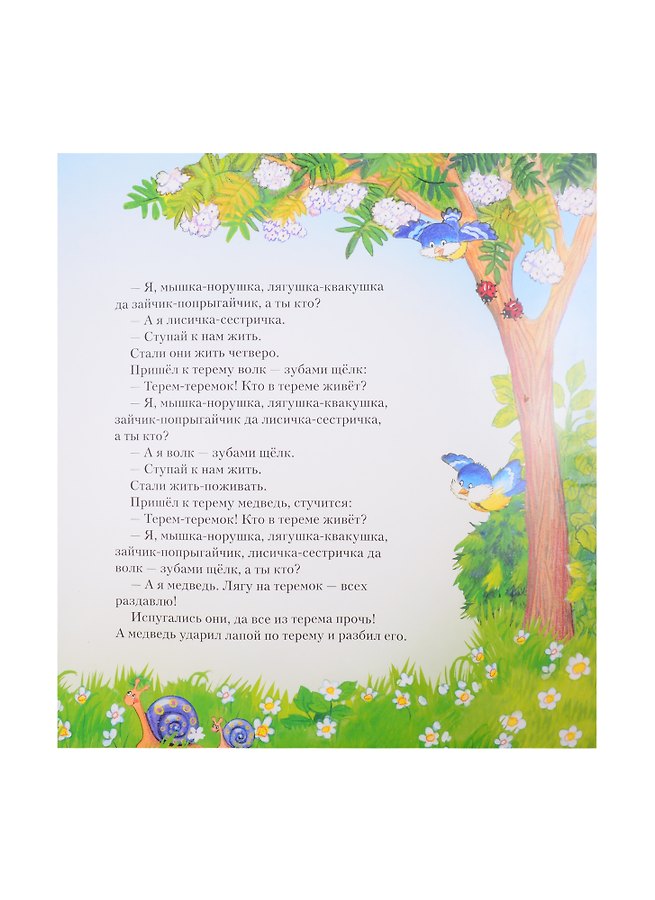 — Я, мышка-норушка, лягушка-квакушка да зайчик-попрыгайчик, а ты кто?

— А я лисичка-сестричка.

— Ступай к нам жить.

Стали они жить четверо.

Пришёл к терему волк — зубами щёлк:

— Терем-теремок! Кто в тереме живёт?

— Я, мышка-норушка, лягушка-квакушка, зайчик-попрыгайчик да лисичка-сестричка, а ты кто?

— А я волк — зубами щёлк.

— Ступай к нам жить.

Стали жить-поживать.

Пришёл к терему медведь, стучится:

— Терем-теремок! Кто в тереме живёт?

— Я, мышка-норушка, лягушка-квакушка, зайчик-попрыгайчик, лисичка-сестричка да волк — зубами щёлк, а ты кто?

— А я медведь. Лягу на теремок — всех раздавлю!

Испугались они, да все из терема прочь! А медведь ударил лапой по терему и разбил его.